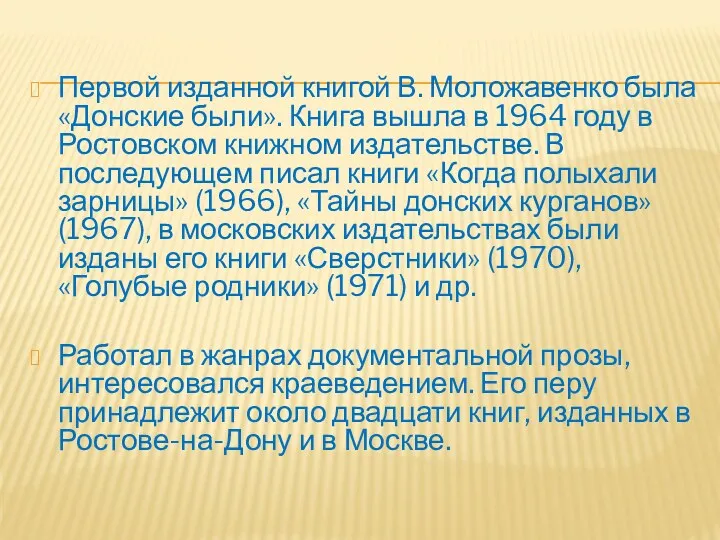 Первой изданной книгой В. Моложавенко была «Донские были». Книга вышла в 1964 году в Ростовском книжном издательстве. В последующем писал книги «Когда полыхали зарницы» (1966), «Тайны донских курганов» (1967), в московских издательствах были изданы его книги «Сверстники» (1970), «Голубые родники» (1971) и др.

Работал в жанрах документальной прозы, интересовался краеведением. Его перу принадлежит около двадцати книг, изданных в Ростове-на-Дону и в Москве.